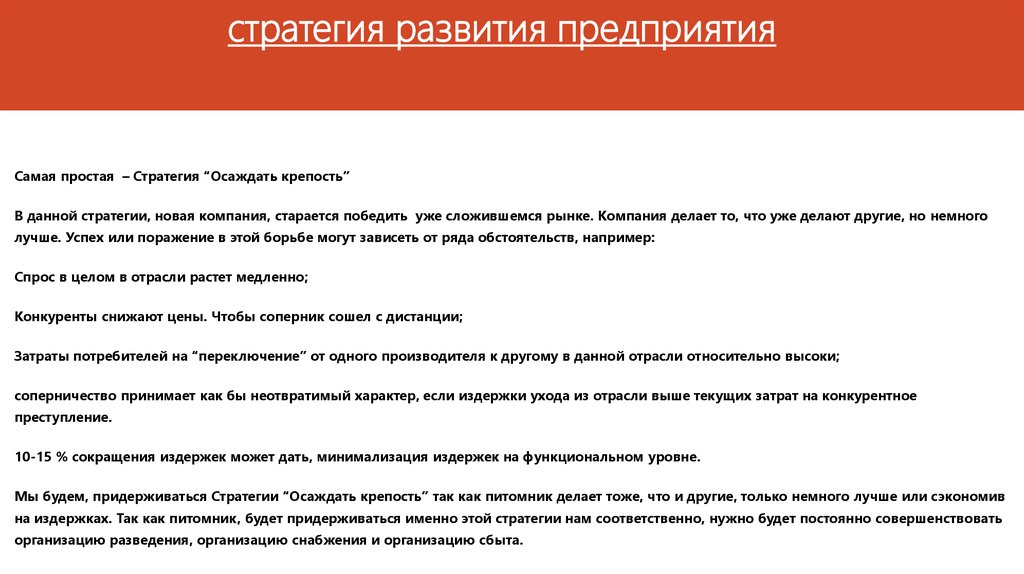 стратегия развития предприятия

Самая простая – Стратегия “Осаждать крепость”

В данной стратегии, новая компания, старается победить уже сложившемся рынке. Компания делает то, что уже делают другие, но немного лучше. Успех или поражение в этой борьбе могут зависеть от ряда обстоятельств, например:

Спрос в целом в отрасли растет медленно;

Конкуренты снижают цены. Чтобы соперник сошел с дистанции;

Затраты потребителей на “переключение” от одного производителя к другому в данной отрасли относительно высоки;

соперничество принимает как бы неотвратимый характер, если издержки ухода из отрасли выше текущих затрат на конкурентное преступление.

10-15 % сокращения издержек может дать, минимализация издержек на функциональном уровне.

Мы будем, придерживаться Стратегии “Осаждать крепость” так как питомник делает тоже, что и другие, только немного лучше или сэкономив на издержках. Так как питомник, будет придерживаться именно этой стратегии нам соответственно, нужно будет постоянно совершенствовать организацию разведения, организацию снабжения и организацию сбыта.